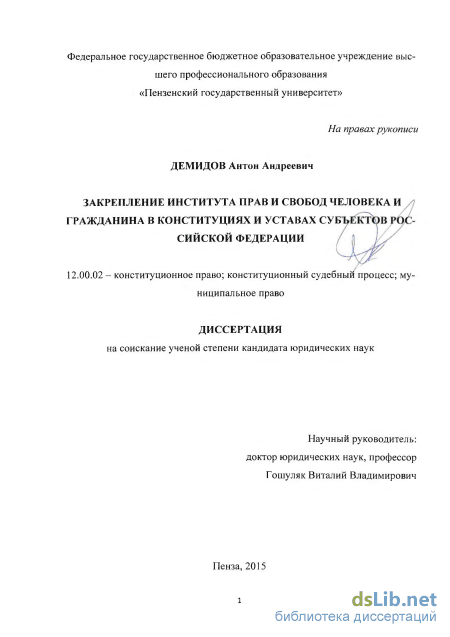 Федеральное государственное бюджетное образовательное учреждение высшего профессионального образования «Пензенский государственный университет»

На правах рукописи

ДЕМИДОВ Антон Андреевич

ЗАКРЕПЛЕНИЕ ИНСТИТУТА ПРАВ И СВОБОД ЧЕЛОВЕКА И ГРАЖДАНИНА В КОНСТИТУЦИЯХ И УСТАВАХ СУБЪЕКТОВ РОССИЙСКОЙ ФЕДЕРАЦИИ

12.00.02 – конституционное право; конституционный судебный процесс; муниципальное право

ДИССЕРТАЦИЯ
на соискание ученой степени кандидата юридических наук

Научный руководитель:
доктор юридических наук, профессор
Гошуляк Виталий Владимирович

Пенза, 2015

1

dsLib.net
библиотека диссертаций